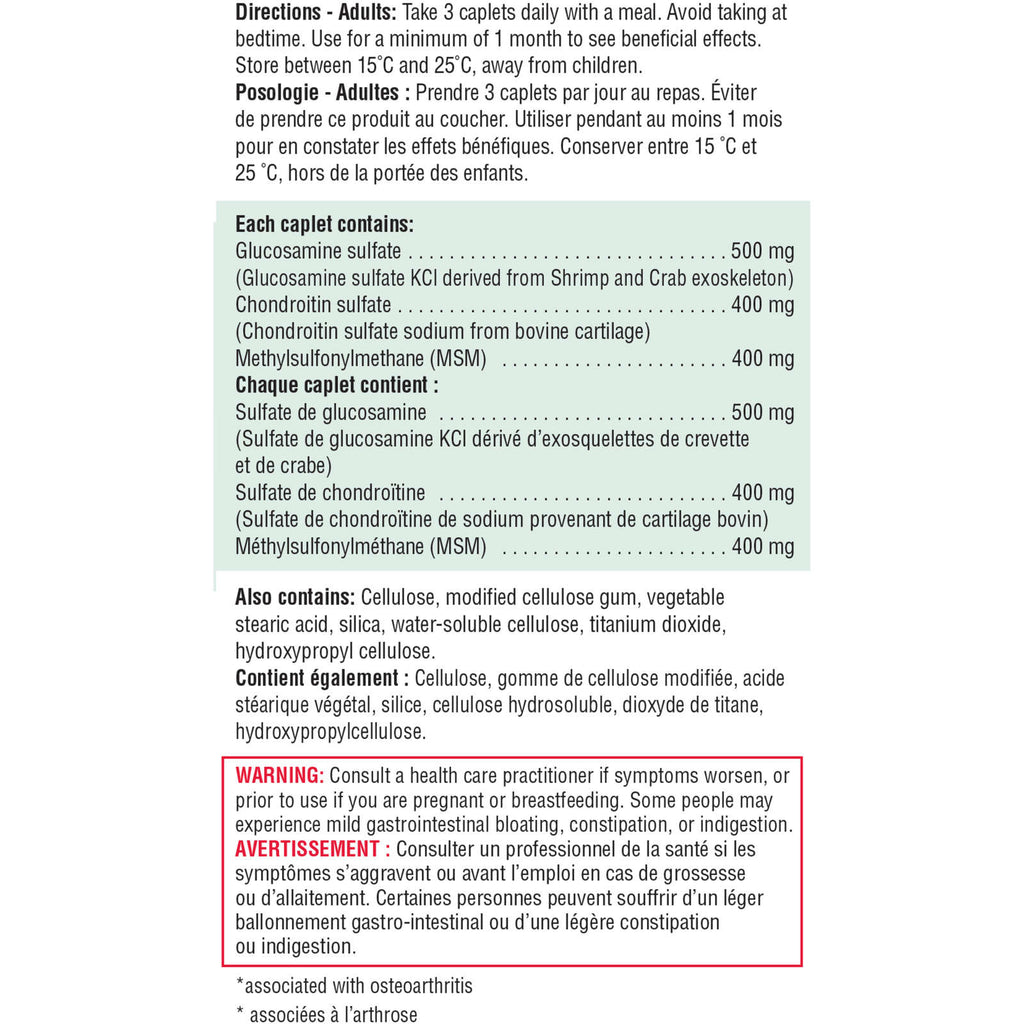 Directions - Adults: Take 3 caplets daily with a meal. Avoid taking at bedtime. Use for a minimum of 1 month to see beneficial effects. Store between 15°C and 25°C, away from children.
Posologie - Adultes : Prendre 3 caplets par jour au repas. Éviter de prendre ce produit au coucher. Utiliser pendant au moins 1 mois pour en constater les effets bénéfiques. Conserver entre 15 °C et 25 °C, hors de la portée des enfants.

Each caplet contains:
Glucosamine sulfate 500 mg
(Glucosamine sulfate KCl derived from Shrimp and Crab exoskeleton)
Chondroitin sulfate 400 mg
(Chondroitin sulfate sodium from bovine cartilage)
Methylsulfonylmethane (MSM) 400 mg
Chaque caplet contient :
Sulfate de glucosamine 500 mg
(Sulfate de glucosamine KCl dérivé d'exosquelettes de crevette et de crabe)
Sulfate de chondroïtine 400 mg
(Sulfate de chondroïtine de sodium provenant de cartilage bovin)
Méthylsulfonylméthane (MSM) 400 mg

Also contains: Cellulose, modified cellulose gum, vegetable stearic acid, silica, water-soluble cellulose, titanium dioxide, hydroxypropyl cellulose.
Contient également : Cellulose, gomme de cellulose modifiée, acide stéarique végétal, silice, cellulose hydrosoluble, dioxyde de titane, hydroxypropylcellulose.

WARNING: Consult a health care practitioner if symptoms worsen, or prior to use if you are pregnant or breastfeeding. Some people may experience mild gastrointestinal bloating, constipation, or indigestion.
AVERTISSEMENT : Consulter un professionnel de la santé si les symptômes s'aggravent ou avant l'emploi en cas de grossesse ou d'allaitement. Certaines personnes peuvent souffrir d'un léger ballonnement gastro-intestinal ou d'une légère constipation ou indigestion.

*associated with osteoarthritis

* associées à l'arthrose